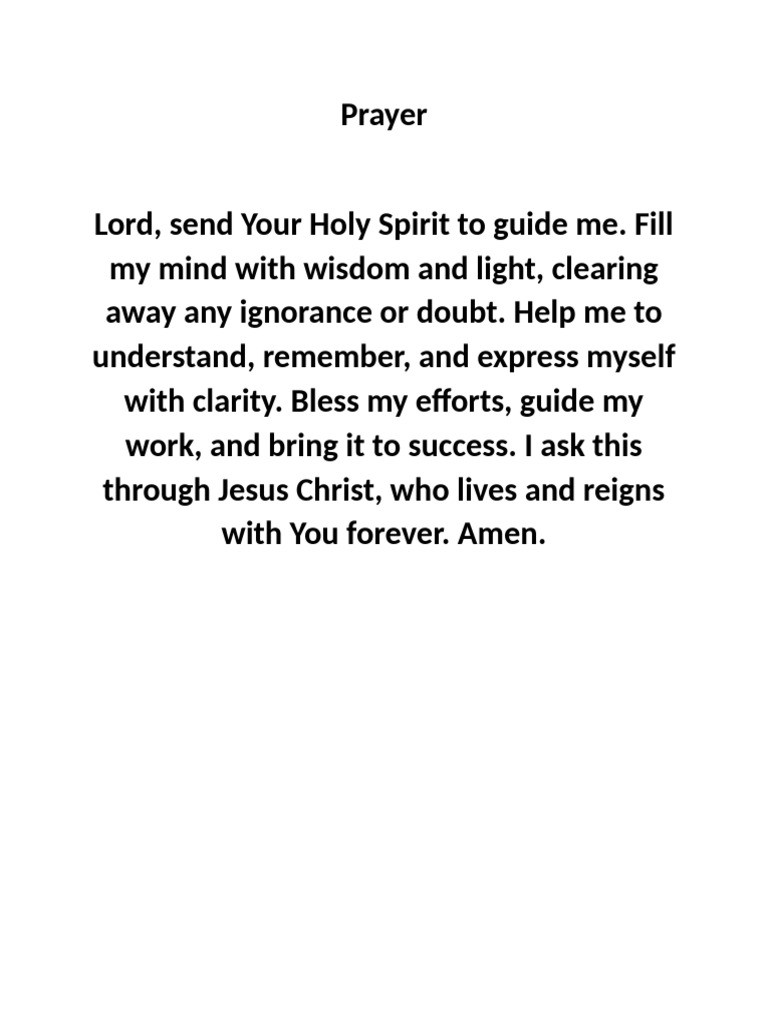 Prayer

Lord, send Your Holy Spirit to guide me. Fill my mind with wisdom and light, clearing away any ignorance or doubt. Help me to understand, remember, and express myself with clarity. Bless my efforts, guide my work, and bring it to success. I ask this through Jesus Christ, who lives and reigns with You forever. Amen.